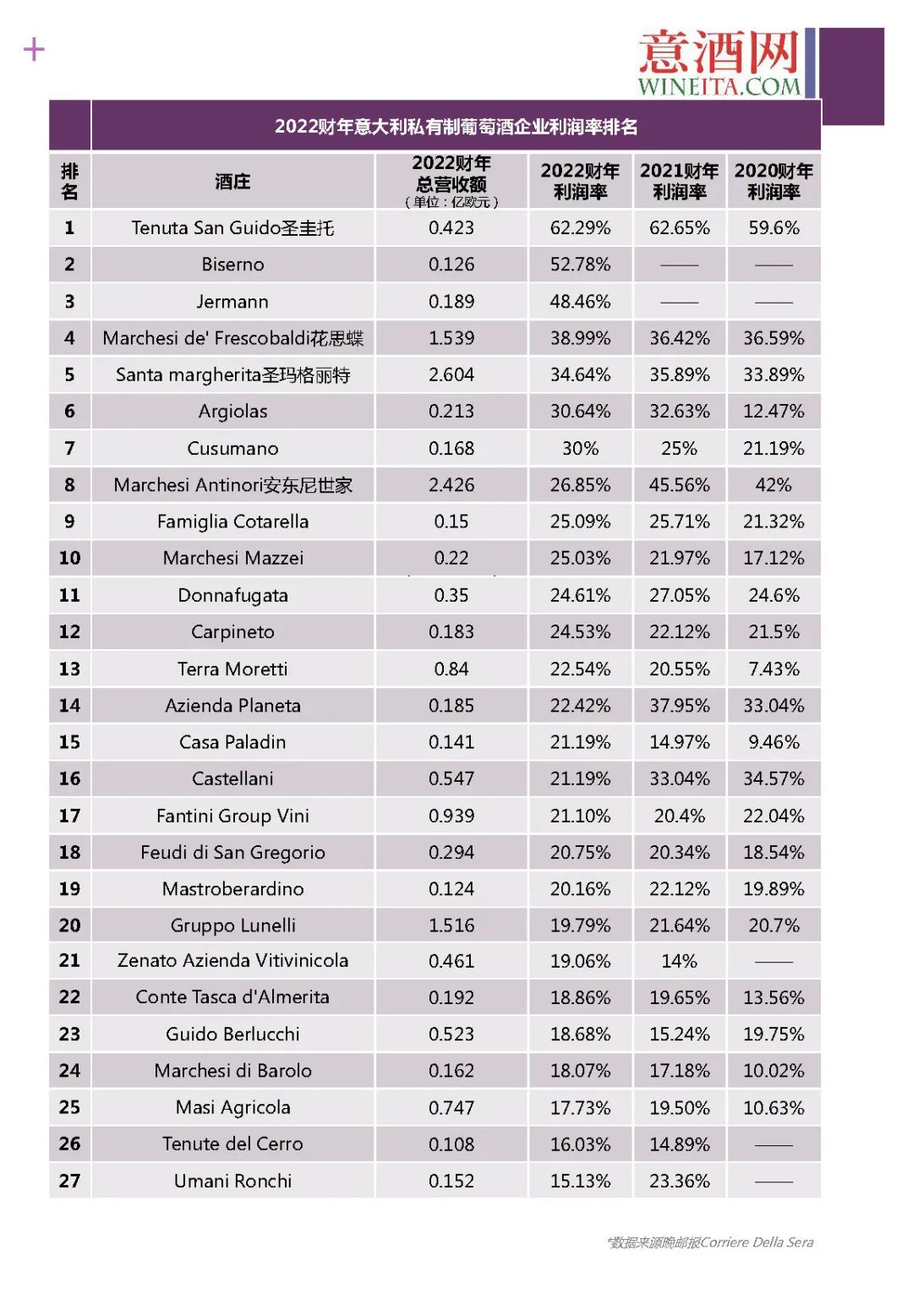 +

意酒网
WINEITA.COM

2022财年意大利私有制葡萄酒企业利润率排名

| 排名 | 酒庄 | 2022财年总营收额（单位：亿欧元） | 2022财年利润率 | 2021财年利润率 | 2020财年利润率 |
|---|---|---|---|---|---|
| 1 | Tenuta San Guido圣圭托 | 0.423 | 62.29% | 62.65% | 59.6% |
| 2 | Biserno | 0.126 | 52.78% | —— | —— |
| 3 | Jermann | 0.189 | 48.46% | —— | —— |
| 4 | Marchesi de' Frescobaldi花思蝶 | 1.539 | 38.99% | 36.42% | 36.59% |
| 5 | Santa margherita圣玛格丽特 | 2.604 | 34.64% | 35.89% | 33.89% |
| 6 | Argiolas | 0.213 | 30.64% | 32.63% | 12.47% |
| 7 | Cusumano | 0.168 | 30% | 25% | 21.19% |
| 8 | Marchesi Antinori安东尼世家 | 2.426 | 26.85% | 45.56% | 42% |
| 9 | Famiglia Cotarella | 0.15 | 25.09% | 25.71% | 21.32% |
| 10 | Marchesi Mazzei | 0.22 | 25.03% | 21.97% | 17.12% |
| 11 | Donnafugata | 0.35 | 24.61% | 27.05% | 24.6% |
| 12 | Carpineto | 0.183 | 24.53% | 22.12% | 21.5% |
| 13 | Terra Moretti | 0.84 | 22.54% | 20.55% | 7.43% |
| 14 | Azienda Planeta | 0.185 | 22.42% | 37.95% | 33.04% |
| 15 | Casa Paladin | 0.141 | 21.19% | 14.97% | 9.46% |
| 16 | Castellani | 0.547 | 21.19% | 33.04% | 34.57% |
| 17 | Fantini Group Vini | 0.939 | 21.10% | 20.4% | 22.04% |
| 18 | Feudi di San Gregorio | 0.294 | 20.75% | 20.34% | 18.54% |
| 19 | Mastroberardino | 0.124 | 20.16% | 22.12% | 19.89% |
| 20 | Gruppo Lunelli | 1.516 | 19.79% | 21.64% | 20.7% |
| 21 | Zenato Azienda Vitivinicola | 0.461 | 19.06% | 14% | —— |
| 22 | Conte Tasca d'Almerita | 0.192 | 18.86% | 19.65% | 13.56% |
| 23 | Guido Berlucchi | 0.523 | 18.68% | 15.24% | 19.75% |
| 24 | Marchesi di Barolo | 0.162 | 18.07% | 17.18% | 10.02% |
| 25 | Masi Agricola | 0.747 | 17.73% | 19.50% | 10.63% |
| 26 | Tenute del Cerro | 0.108 | 16.03% | 14.89% | —— |
| 27 | Umani Ronchi | 0.152 | 15.13% | 23.36% | —— |

*数据来源晚邮报Corriere Della Sera